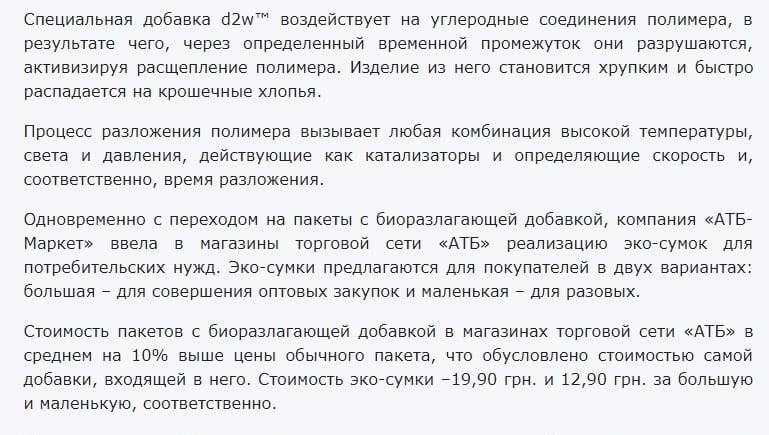 Специальная добавка d2w™ воздействует на углеродные соединения полимера, в результате чего, через определенный временной промежуток они разрушаются, активизируя расщепление полимера. Изделие из него становится хрупким и быстро распадается на крошечные хлопья.

Процесс разложения полимера вызывает любая комбинация высокой температуры, света и давления, действующие как катализаторы и определяющие скорость и, соответственно, время разложения.

Одновременно с переходом на пакеты с биоразлагающей добавкой, компания «АТБ-Маркет» ввела в магазины торговой сети «АТБ» реализацию эко-сумок для потребительских нужд. Эко-сумки предлагаются для покупателей в двух вариантах: большая – для совершения оптовых закупок и маленькая – для разовых.

Стоимость пакетов с биоразлагающей добавкой в магазинах торговой сети «АТБ» в среднем на 10% выше цены обычного пакета, что обусловлено стоимостью самой добавки, входящей в него. Стоимость эко-сумки –19,90 грн. и 12,90 грн. за большую и маленькую, соответственно.